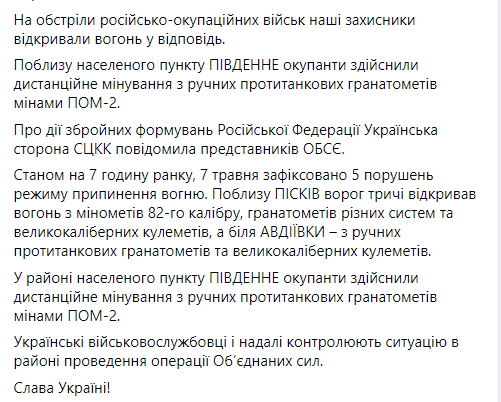 На обстріли російсько-окупаційних військ наші захисники відкривали вогонь у відповідь.

Поблизу населеного пункту ПІВДЕННЕ окупанти здійснили дистанційне мінування з ручних протитанкових гранатометів мінами ПОМ-2.

Про дії збройних формувань Російської Федерації Українська сторона СЦКК повідомила представників ОБСЄ.

Станом на 7 годину ранку, 7 травня зафіксовано 5 порушень режиму припинення вогню. Поблизу ПІСКІВ ворог тричі відкривав вогонь з мінометів 82-го калібру, гранатометів різних систем та великокаліберних кулеметів, а біля АВДІЇВКИ – з ручних протитанкових гранатометів та великокаліберних кулеметів.

У районі населеного пункту ПІВДЕННЕ окупанти здійснили дистанційне мінування з ручних протитанкових гранатометів мінами ПОМ-2.

Українські військовослужбовці і надалі контролюють ситуацію в районі проведення операції Об'єднаних сил.

Слава Україні!